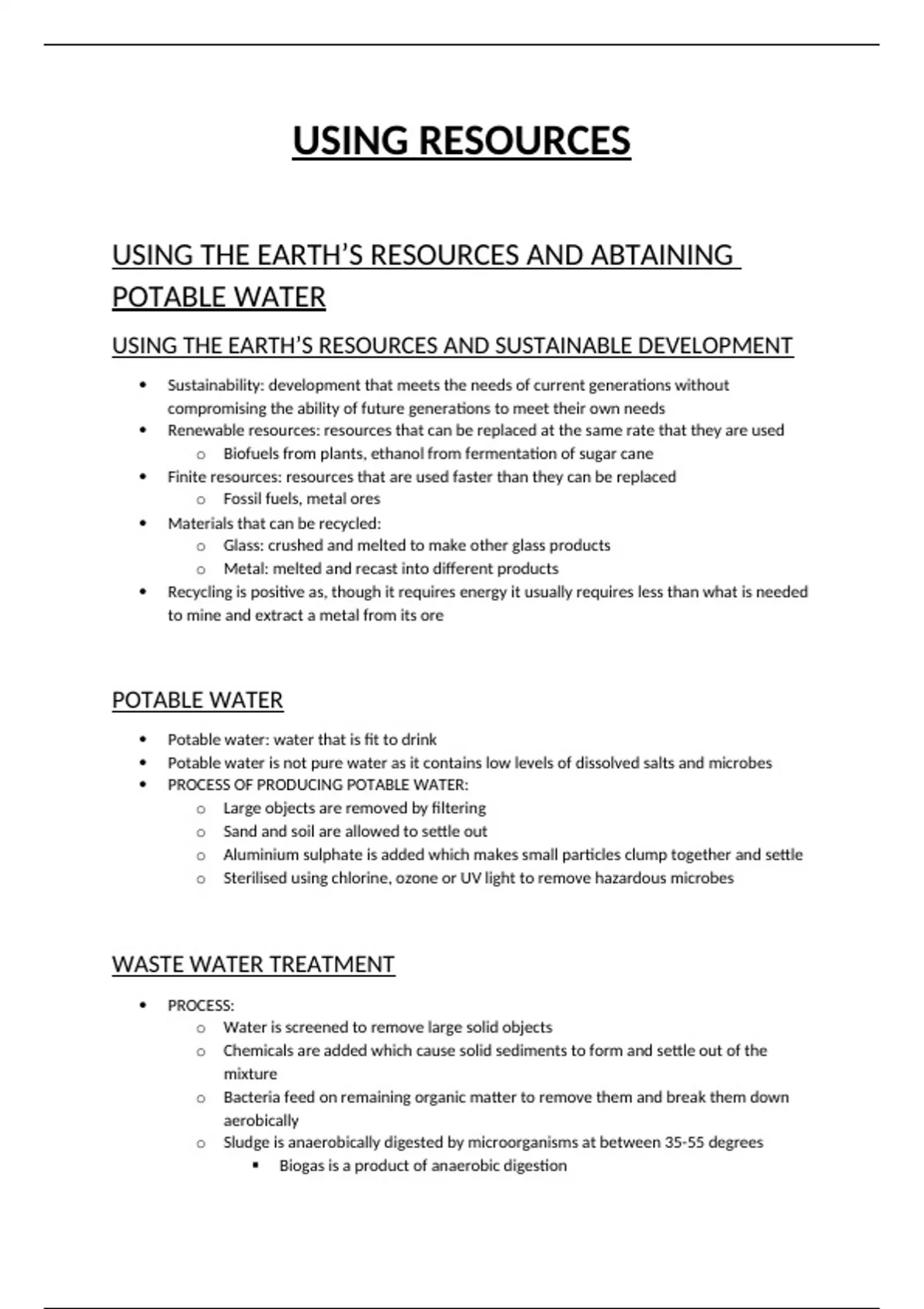 USING RESOURCES

USING THE EARTH'S RESOURCES AND ABTAINING POTABLE WATER

USING THE EARTH'S RESOURCES AND SUSTAINABLE DEVELOPMENT

- Sustainability: development that meets the needs of current generations without compromising the ability of future generations to meet their own needs
- Renewable resources: resources that can be replaced at the same rate that they are used
  - Biofuels from plants, ethanol from fermentation of sugar cane
- Finite resources: resources that are used faster than they can be replaced
  - Fossil fuels, metal ores
- Materials that can be recycled:
  - Glass: crushed and melted to make other glass products
  - Metal: melted and recast into different products
- Recycling is positive as, though it requires energy it usually requires less than what is needed to mine and extract a metal from its ore

POTABLE WATER

- Potable water: water that is fit to drink
- Potable water is not pure water as it contains low levels of dissolved salts and microbes
- PROCESS OF PRODUCING POTABLE WATER:
  - Large objects are removed by filtering
  - Sand and soil are allowed to settle out
  - Aluminium sulphate is added which makes small particles clump together and settle
  - Sterilised using chlorine, ozone or UV light to remove hazardous microbes

WASTE WATER TREATMENT

- PROCESS:
  - Water is screened to remove large solid objects
  - Chemicals are added which cause solid sediments to form and settle out of the mixture
  - Bacteria feed on remaining organic matter to remove them and break them down aerobically
  - Sludge is anaerobically digested by microorganisms at between 35-55 degrees
    - Biogas is a product of anaerobic digestion